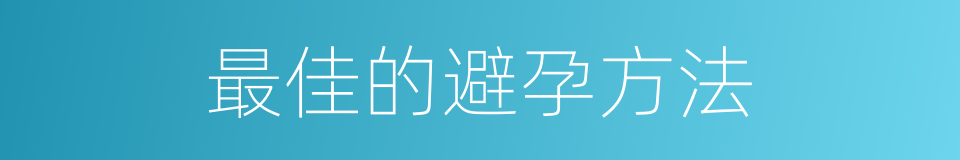 最佳的避孕方法